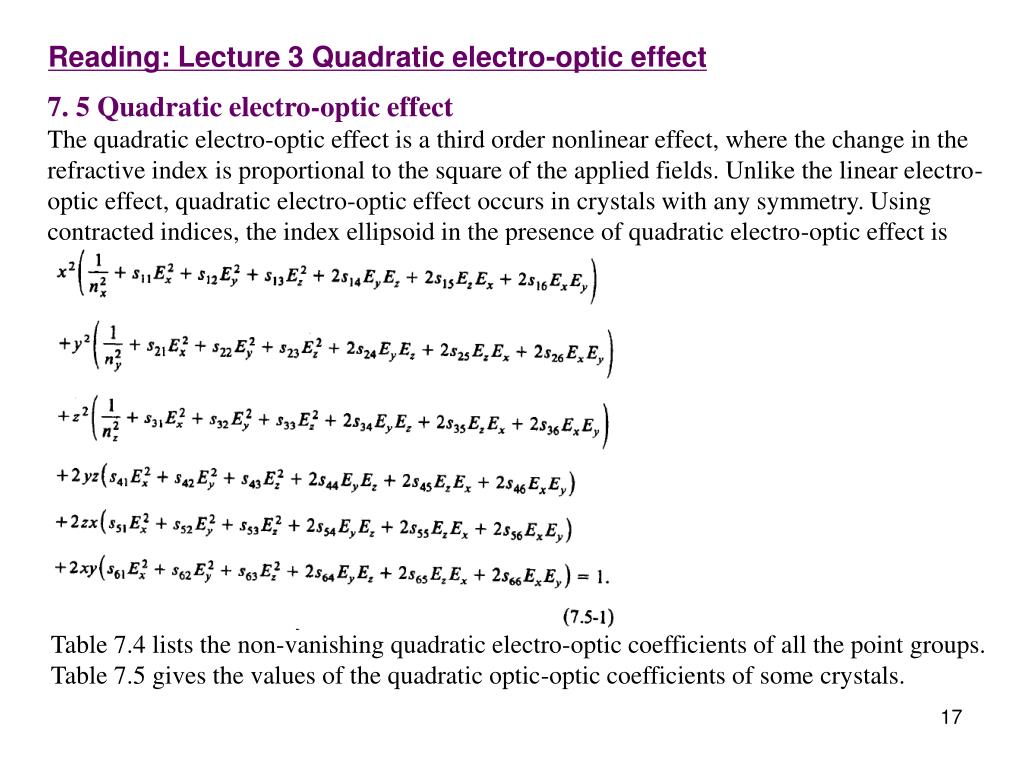 Reading: Lecture 3 Quadratic electro-optic effect

7. 5 Quadratic electro-optic effect
The quadratic electro-optic effect is a third order nonlinear effect, where the change in the refractive index is proportional to the square of the applied fields. Unlike the linear electro-optic effect, quadratic electro-optic effect occurs in crystals with any symmetry. Using contracted indices, the index ellipsoid in the presence of quadratic electro-optic effect is

$x^2\left(\frac{1}{n_x^2} + s_{11}E_x^2 + s_{12}E_y^2 + s_{13}E_z^2 + 2s_{14}E_yE_z + 2s_{15}E_zE_x + 2s_{16}E_xE_y\right)$

$+y^2\left(\frac{1}{n_y^2} + s_{21}E_x^2 + s_{22}E_y^2 + s_{23}E_z^2 + 2s_{24}E_yE_z + 2s_{25}E_zE_x + 2s_{26}E_xE_y\right)$

$+z^2\left(\frac{1}{n_z^2} + s_{31}E_x^2 + s_{32}E_y^2 + s_{33}E_z^2 + 2s_{34}E_yE_z + 2s_{35}E_zE_x + 2s_{36}E_xE_y\right)$

$+2yz\left(s_{41}E_x^2 + s_{42}E_y^2 + s_{43}E_z^2 + 2s_{44}E_yE_z + 2s_{45}E_zE_x + 2s_{46}E_xE_y\right)$

$+2zx\left(s_{51}E_x^2 + s_{52}E_y^2 + s_{53}E_z^2 + 2s_{54}E_yE_z + 2s_{55}E_zE_x + 2s_{56}E_xE_y\right)$

$+2xy\left(s_{61}E_x^2 + s_{62}E_y^2 + s_{63}E_z^2 + 2s_{64}E_yE_z + 2s_{65}E_zE_x + 2s_{66}E_xE_y\right) = 1.$

(7.5-1)

Table 7.4 lists the non-vanishing quadratic electro-optic coefficients of all the point groups. Table 7.5 gives the values of the quadratic optic-optic coefficients of some crystals.

17